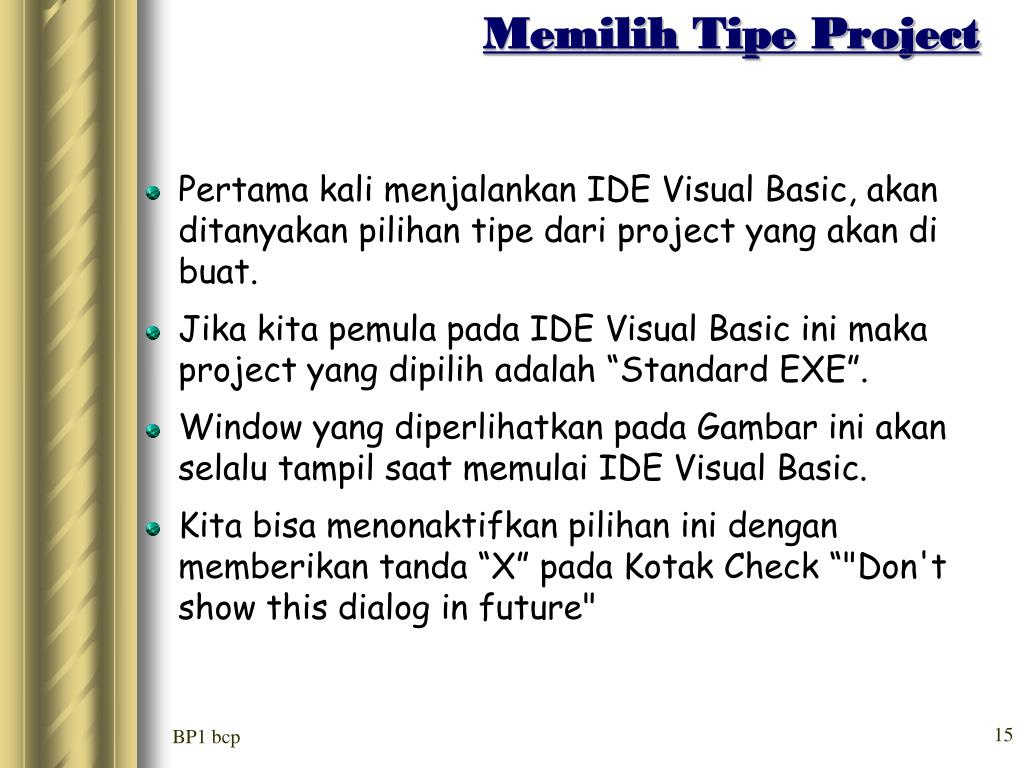 Memilih Tipe Project

Pertama kali menjalankan IDE Visual Basic, akan ditanyakan pilihan tipe dari project yang akan di buat.

Jika kita pemula pada IDE Visual Basic ini maka project yang dipilih adalah “Standard EXE”.

Window yang diperlihatkan pada Gambar ini akan selalu tampil saat memulai IDE Visual Basic.

Kita bisa menonaktifkan pilihan ini dengan memberikan tanda “X” pada Kotak Check “"Don't show this dialog in future"

BP1 bcp

15